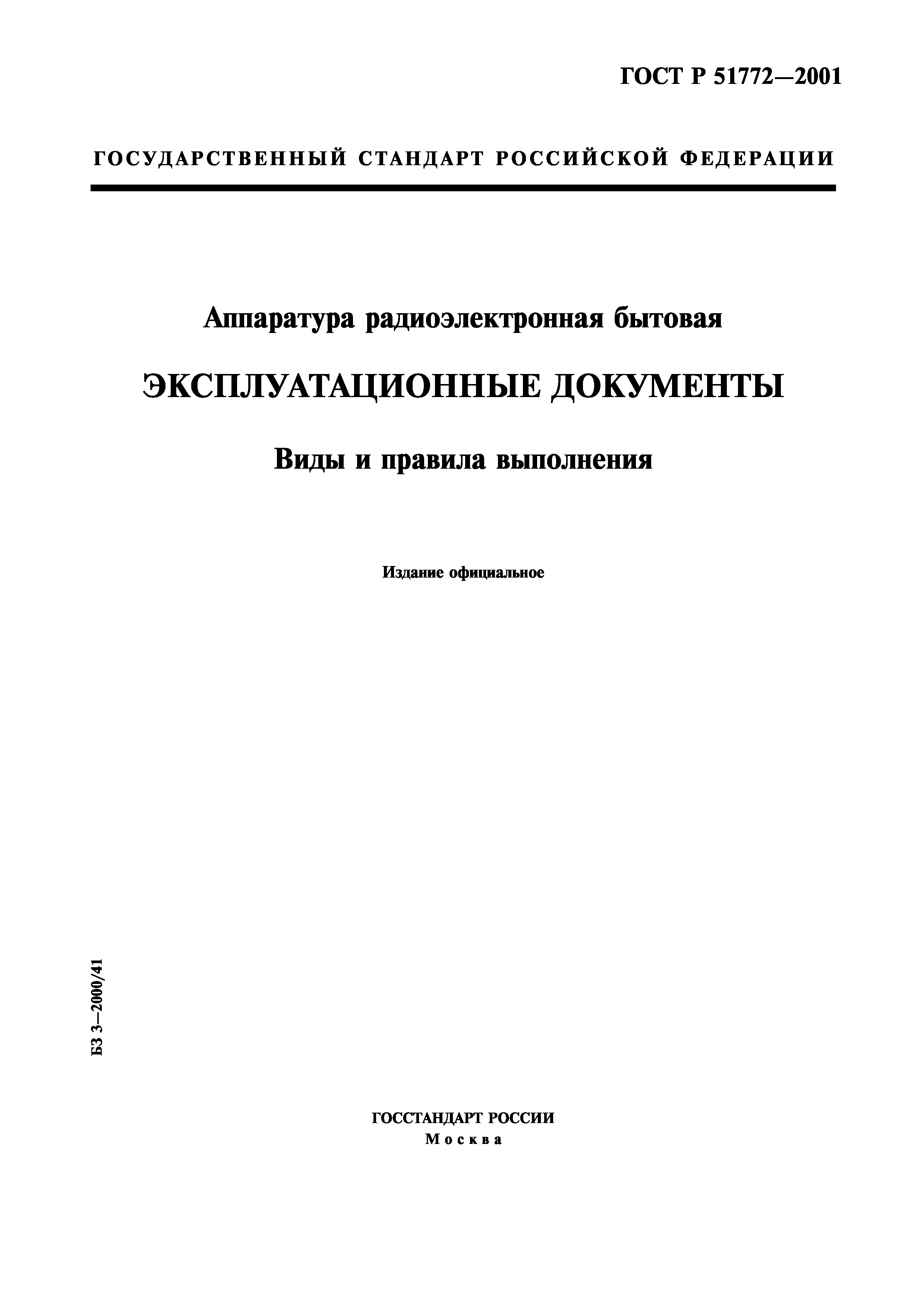 ГОСТ Р 51772—2001

ГОСУДАРСТВЕННЫЙ СТАНДАРТ РОССИЙСКОЙ ФЕДЕРАЦИИ

Аппаратура радиоэлектронная бытовая

ЭКСПЛУАТАЦИОННЫЕ ДОКУМЕНТЫ

Виды и правила выполнения

Издание официальное

БЗ 3—2000/41

ГОССТАНДАРТ РОССИИ
Москва